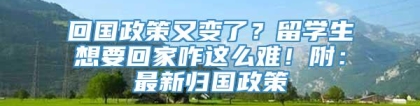 回国政策又变了？留学生想要回家咋这么难！附：最新归国政策